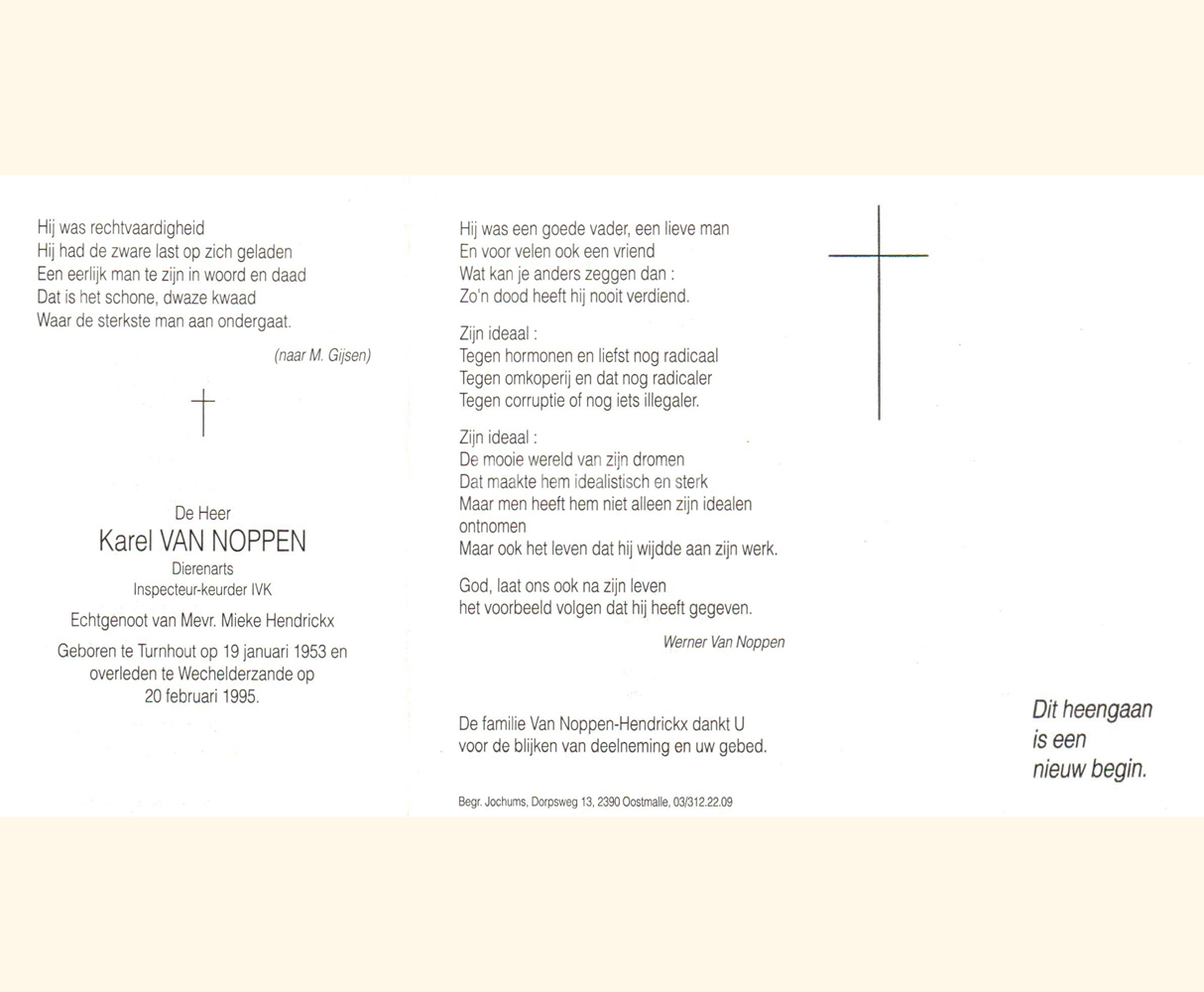 Hij was rechtvaardigheid
Hij had de zware last op zich geladen
Een eerlijk man te zijn in woord en daad
Dat is het schone, dwaze kwaad
Waar de sterkste man aan ondergaat.

(naar M. Gijsen)

De Heer
Karel VAN NOPPEN
Dierenarts
Inspecteur-keurder IVK

Echtgenoot van Mevr. Mieke Hendrickx

Geboren te Turnhout op 19 januari 1953 en overleden te Wechelderzande op 20 februari 1995.

Hij was een goede vader, een lieve man
En voor velen ook een vriend
Wat kan je anders zeggen dan :
Zo'n dood heeft hij nooit verdiend.

Zijn ideaal :
Tegen hormonen en liefst nog radicaal
Tegen omkoperij en dat nog radicaler
Tegen corruptie of nog iets illegaler.

Zijn ideaal :
De mooie wereld van zijn dromen
Dat maakte hem idealistisch en sterk
Maar men heeft hem niet alleen zijn idealen ontnomen
Maar ook het leven dat hij wijdde aan zijn werk.

God, laat ons ook na zijn leven
het voorbeeld volgen dat hij heeft gegeven.

Werner Van Noppen

De familie Van Noppen-Hendrickx dankt U
voor de blijken van deelneming en uw gebed.

Begr. Jochums, Dorpsweg 13, 2390 Oostmalle, 03/312.22.09

Dit heengaan
is een
nieuw begin.